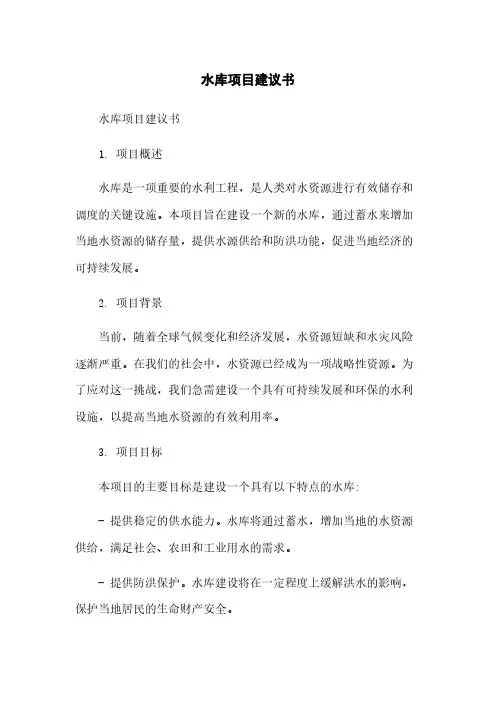 水库项目建议书

水库项目建议书

1. 项目概述

水库是一项重要的水利工程，是人类对水资源进行有效储存和调度的关键设施。本项目旨在建设一个新的水库，通过蓄水来增加当地水资源的储存量，提供水源供给和防洪功能，促进当地经济的可持续发展。

2. 项目背景

当前，随着全球气候变化和经济发展，水资源短缺和水灾风险逐渐严重。在我们的社会中，水资源已经成为一项战略性资源。为了应对这一挑战，我们急需建设一个具有可持续发展和环保的水利设施，以提高当地水资源的有效利用率。

3. 项目目标

本项目的主要目标是建设一个具有以下特点的水库：

- 提供稳定的供水能力。水库将通过蓄水，增加当地的水资源供给，满足社会、农田和工业用水的需求。

- 提供防洪保护。水库建设将在一定程度上缓解洪水的影响，保护当地居民的生命财产安全。